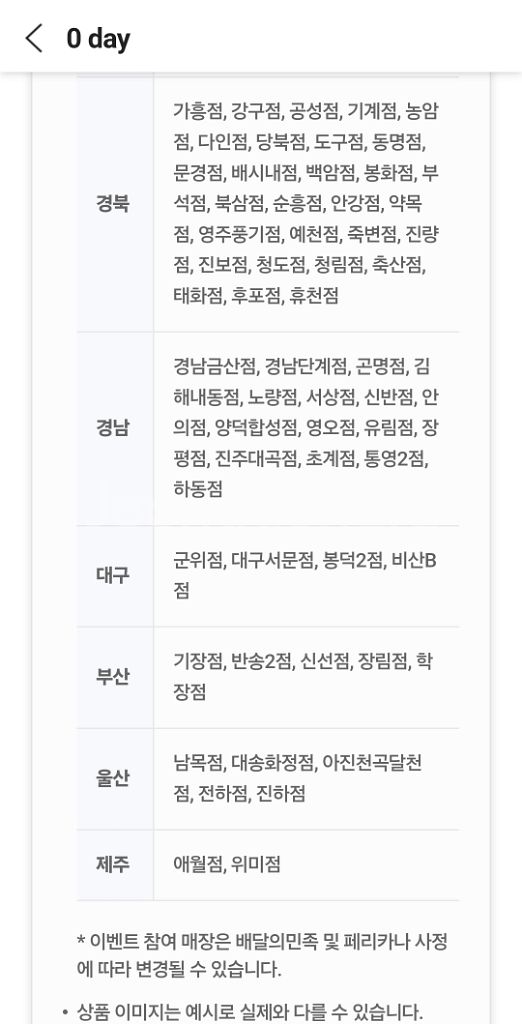 0 day

| | |
|---|---|
| 경북 | 가흥점, 강구점, 공성점, 기계점, 농암점, 다인점, 당북점, 도구점, 동명점, 문경점, 배시내점, 백암점, 봉화점, 부석점, 북삼점, 순흥점, 안강점, 약목점, 영주풍기점, 예천점, 죽변점, 진량점, 진보점, 청도점, 청림점, 축산점, 태화점, 후포점, 휴천점 |
| 경남 | 경남금산점, 경남단계점, 곤명점, 김해내동점, 노량점, 서상점, 신반점, 안의점, 양덕합성점, 영오점, 유림점, 장평점, 진주대곡점, 초계점, 통영2점, 하동점 |
| 대구 | 군위점, 대구서문점, 봉덕2점, 비산B점 |
| 부산 | 기장점, 반송2점, 신선점, 장림점, 학장점 |
| 울산 | 남목점, 대송화정점, 아진천곡달천점, 전하점, 진하점 |
| 제주 | 애월점, 위미점 |

* 이벤트 참여 매장은 배달의민족 및 페리카나 사정에 따라 변경될 수 있습니다.

• 상품 이미지는 예시로 실제와 다를 수 있습니다.